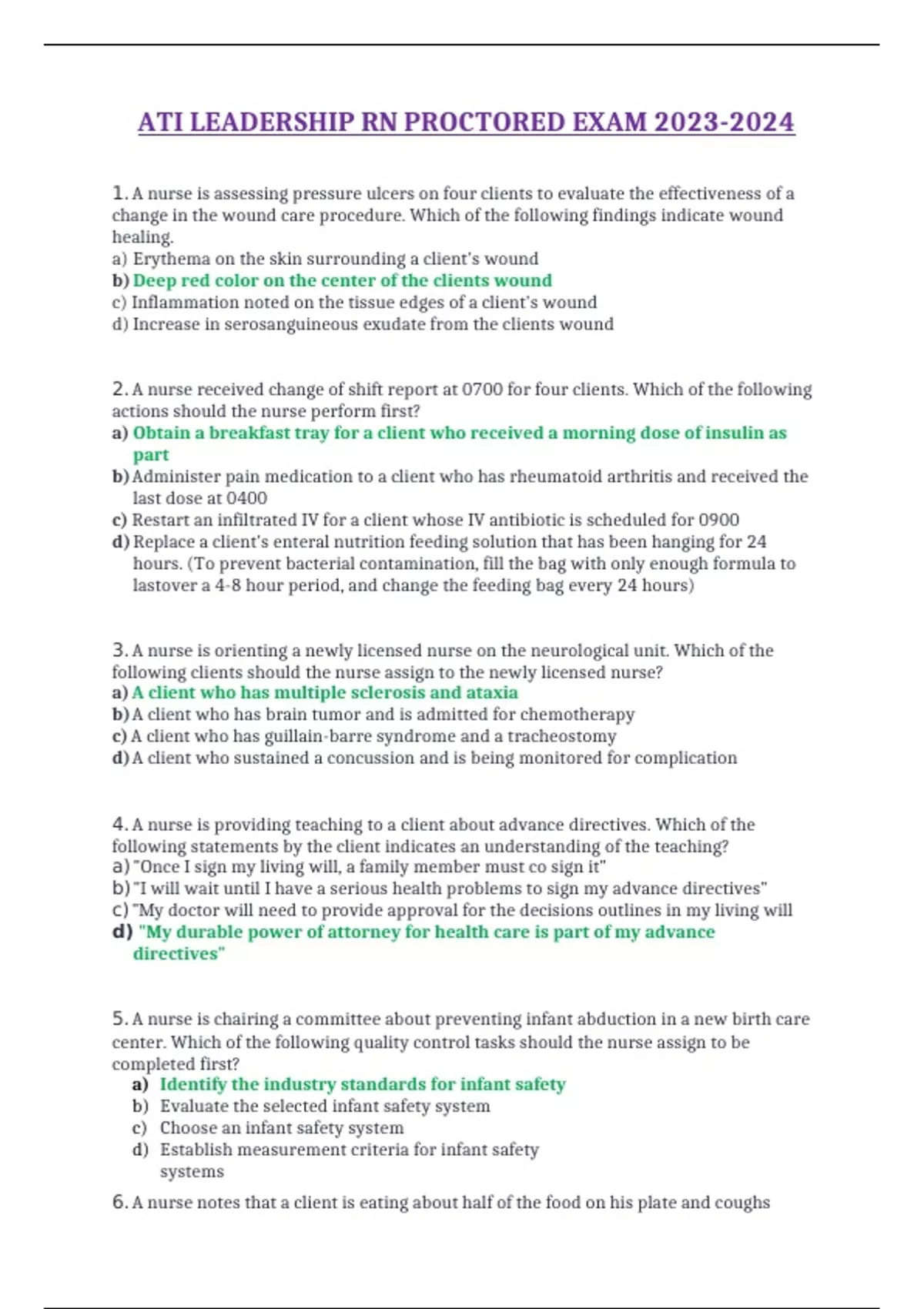 ATI LEADERSHIP RN PROCTORED EXAM 2023-2024

1. A nurse is assessing pressure ulcers on four clients to evaluate the effectiveness of a change in the wound care procedure. Which of the following findings indicate wound healing.
a) Erythema on the skin surrounding a client's wound
b) Deep red color on the center of the clients wound
c) Inflammation noted on the tissue edges of a client's wound
d) Increase in serosanguineous exudate from the clients wound

2. A nurse received change of shift report at 0700 for four clients. Which of the following actions should the nurse perform first?
a) Obtain a breakfast tray for a client who received a morning dose of insulin as part
b) Administer pain medication to a client who has rheumatoid arthritis and received the last dose at 0400
c) Restart an infiltrated IV for a client whose IV antibiotic is scheduled for 0900
d) Replace a client's enteral nutrition feeding solution that has been hanging for 24 hours. (To prevent bacterial contamination, fill the bag with only enough formula to lastover a 4-8 hour period, and change the feeding bag every 24 hours)

3. A nurse is orienting a newly licensed nurse on the neurological unit. Which of the following clients should the nurse assign to the newly licensed nurse?
a) A client who has multiple sclerosis and ataxia
b) A client who has brain tumor and is admitted for chemotherapy
c) A client who has guillain-barre syndrome and a tracheostomy
d) A client who sustained a concussion and is being monitored for complication

4. A nurse is providing teaching to a client about advance directives. Which of the following statements by the client indicates an understanding of the teaching?
a) "Once I sign my living will, a family member must co sign it"
b) "I will wait until I have a serious health problems to sign my advance directives"
c) "My doctor will need to provide approval for the decisions outlines in my living will
d) "My durable power of attorney for health care is part of my advance directives"

5. A nurse is chairing a committee about preventing infant abduction in a new birth care center. Which of the following quality control tasks should the nurse assign to be completed first?
a) Identify the industry standards for infant safety
b) Evaluate the selected infant safety system
c) Choose an infant safety system
d) Establish measurement criteria for infant safety systems

6. A nurse notes that a client is eating about half of the food on his plate and coughs